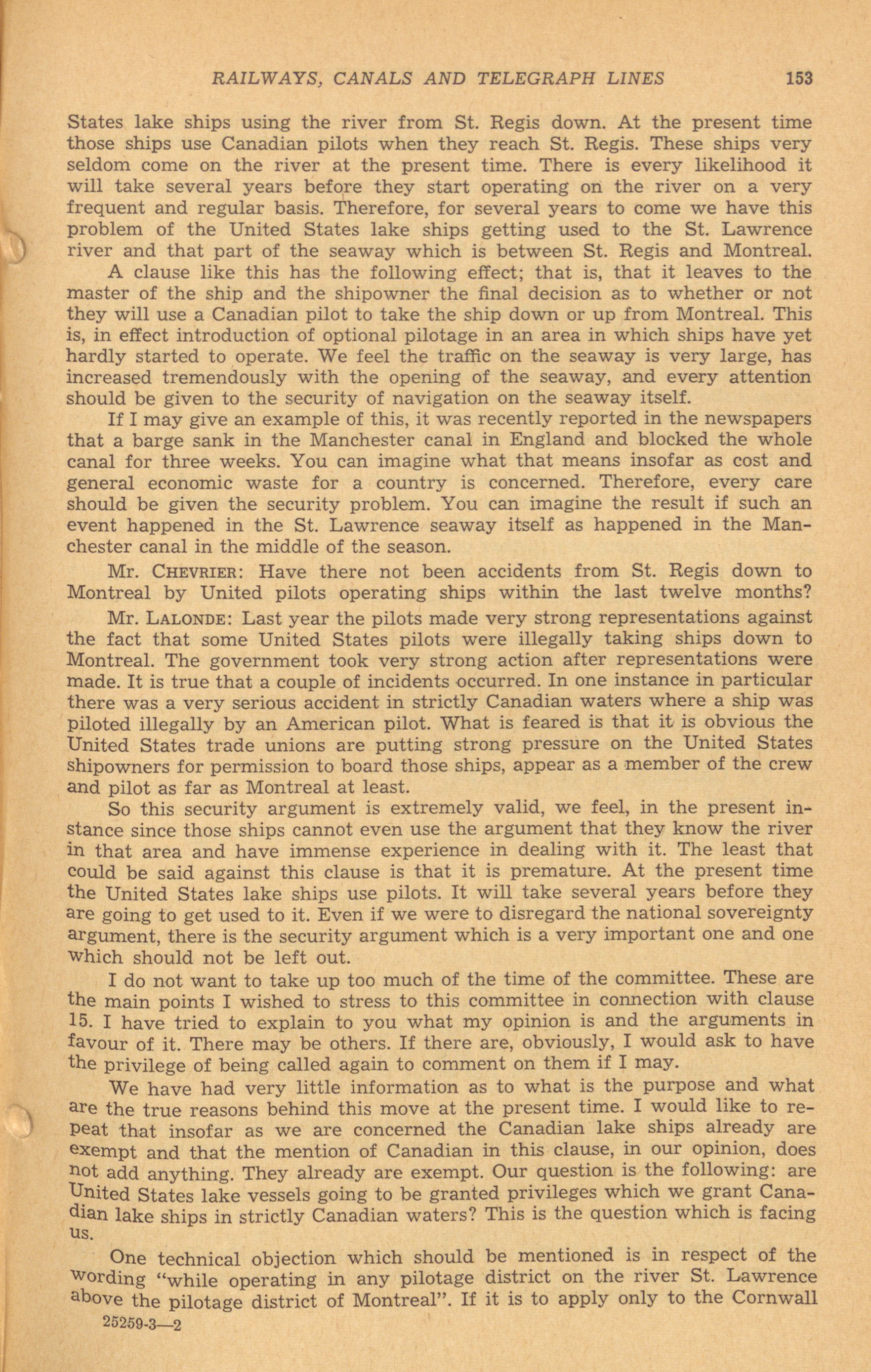 RAILWAYS, CANALS AND TELEGRAPH LINES 153

States lake ships using the river from St. Regis down. At the present time those ships use Canadian pilots when they reach St. Regis. These ships very seldom come on the river at the present time. There is every likelihood it will take several years before they start operating on the river on a very frequent and regular basis. Therefore, for several years to come we have this problem of the United States lake ships getting used to the St. Lawrence river and that part of the seaway which is between St. Regis and Montreal.

A clause like this has the following effect; that is, that it leaves to the master of the ship and the shipowner the final decision as to whether or not they will use a Canadian pilot to take the ship down or up from Montreal. This is, in effect introduction of optional pilotage in an area in which ships have yet hardly started to operate. We feel the traffic on the seaway is very large, has increased tremendously with the opening of the seaway, and every attention should be given to the security of navigation on the seaway itself.

If I may give an example of this, it was recently reported in the newspapers that a barge sank in the Manchester canal in England and blocked the whole canal for three weeks. You can imagine what that means insofar as cost and general economic waste for a country is concerned. Therefore, every care should be given the security problem. You can imagine the result if such an event happened in the St. Lawrence seaway itself as happened in the Manchester canal in the middle of the season.

Mr. CHEVRIER: Have there not been accidents from St. Regis down to Montreal by United pilots operating ships within the last twelve months?

Mr. LALONDE: Last year the pilots made very strong representations against the fact that some United States pilots were illegally taking ships down to Montreal. The government took very strong action after representations were made. It is true that a couple of incidents occurred. In one instance in particular there was a very serious accident in strictly Canadian waters where a ship was piloted illegally by an American pilot. What is feared is that it is obvious the United States trade unions are putting strong pressure on the United States shipowners for permission to board those ships, appear as a member of the crew and pilot as far as Montreal at least.

So this security argument is extremely valid, we feel, in the present instance since those ships cannot even use the argument that they know the river in that area and have immense experience in dealing with it. The least that could be said against this clause is that it is premature. At the present time the United States lake ships use pilots. It will take several years before they are going to get used to it. Even if we were to disregard the national sovereignty argument, there is the security argument which is a very important one and one which should not be left out.

I do not want to take up too much of the time of the committee. These are the main points I wished to stress to this committee in connection with clause 15. I have tried to explain to you what my opinion is and the arguments in favour of it. There may be others. If there are, obviously, I would ask to have the privilege of being called again to comment on them if I may.

We have had very little information as to what is the purpose and what are the true reasons behind this move at the present time. I would like to repeat that insofar as we are concerned the Canadian lake ships already are exempt and that the mention of Canadian in this clause, in our opinion, does not add anything. They already are exempt. Our question is the following: are United States lake vessels going to be granted privileges which we grant Canadian lake ships in strictly Canadian waters? This is the question which is facing us.

One technical objection which should be mentioned is in respect of the wording "while operating in any pilotage district on the river St. Lawrence above the pilotage district of Montreal". If it is to apply only to the Cornwall

25259-3—2